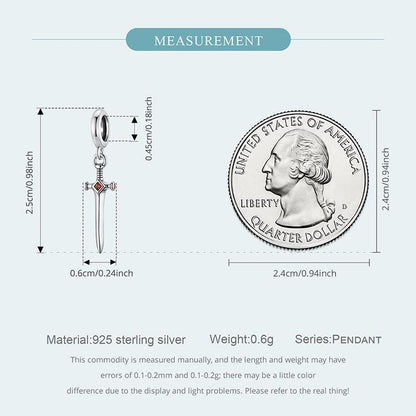 MEASUREMENT

2.5cm/0.98inch

0.45cm/0.18inch

0.6cm/0.24inch

UNITED STATES OF AMERICA

LIBERTY

D

QUARTER DOLLAR

2.4cm/0.94inch

2.4cm/0.94inch

Material:925 sterling silver Weight:0.6g Series:PENDANT

This commodity is measured manually, and the length and weight may have errors of 0.1-0.2mm and 0.1-0.2g; there may be a little color difference due to the display and light problems. Please refer to the real thing!